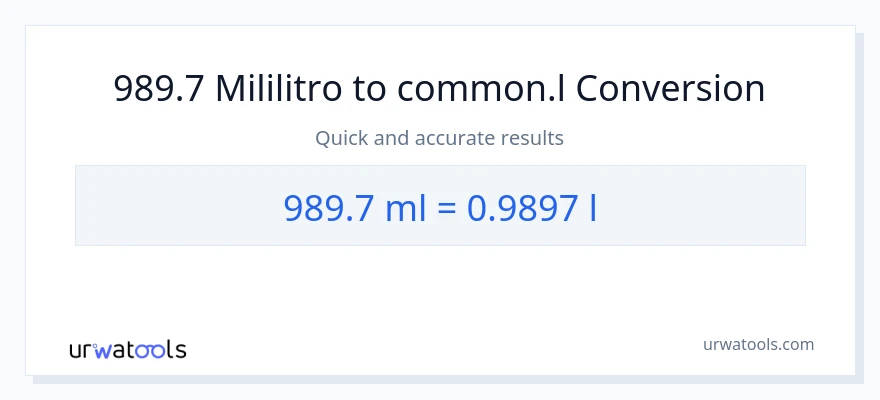 989.7 Mililitro to common.l Conversion

Quick and accurate results

989.7 ml = 0.9897 l

urwatools

urwatools.com